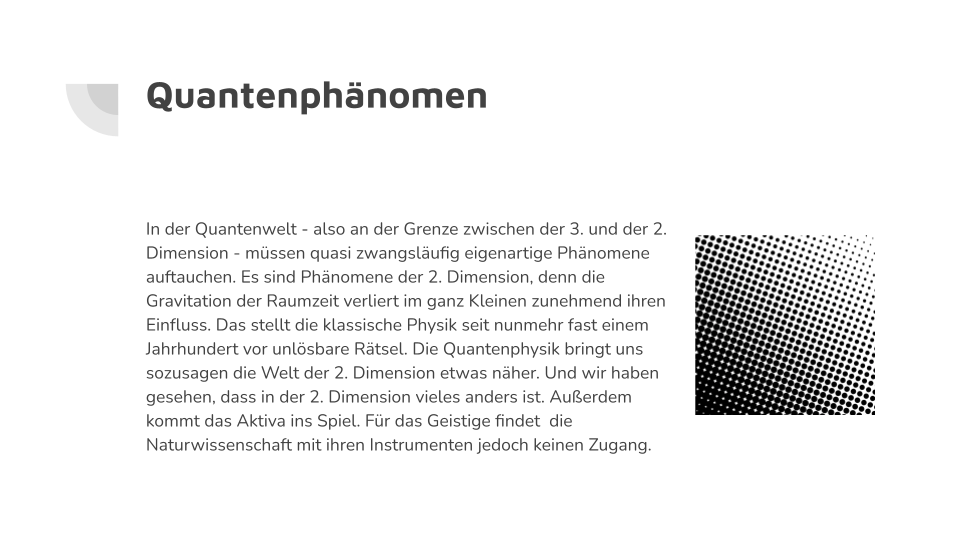 Quantenphänomen

In der Quantenwelt - also an der Grenze zwischen der 3. und der 2. Dimension - müssen quasi zwangsläufig eigenartige Phänomene auftauchen. Es sind Phänomene der 2. Dimension, denn die Gravitation der Raumzeit verliert im ganz Kleinen zunehmend ihren Einfluss. Das stellt die klassische Physik seit nunmehr fast einem Jahrhundert vor unlösbare Rätsel. Die Quantenphysik bringt uns sozusagen die Welt der 2. Dimension etwas näher. Und wir haben gesehen, dass in der 2. Dimension vieles anders ist. Außerdem kommt das Aktiva ins Spiel. Für das Geistige findet die Naturwissenschaft mit ihren Instrumenten jedoch keinen Zugang.